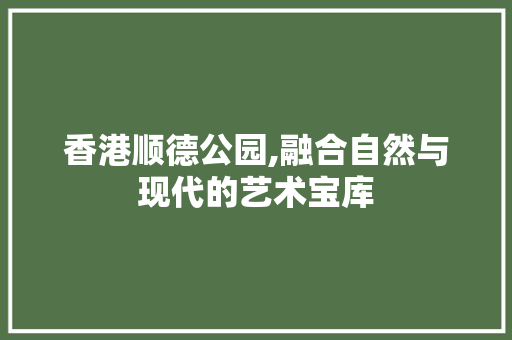 香港顺德公园,融合自然与现代的艺术宝库